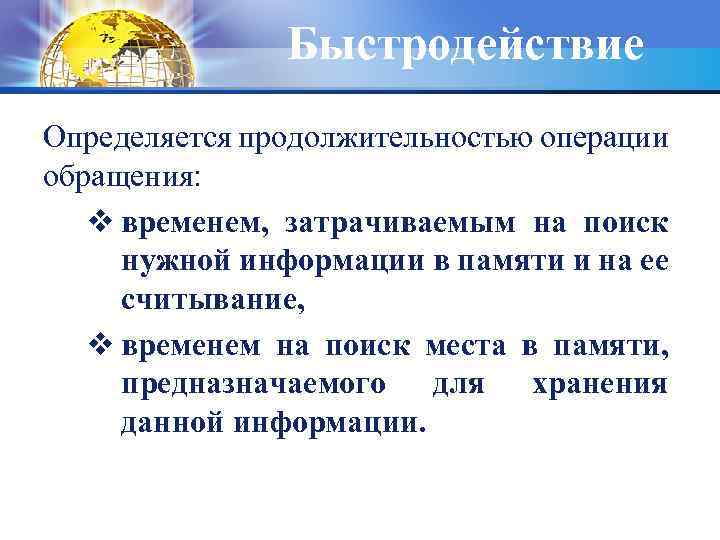 Быстродействие

Определяется продолжительностью операции обращения:

❖ временем, затрачиваемым на поиск нужной информации в памяти и на ее считывание,

❖ временем на поиск места в памяти, предназначаемого для хранения данной информации.